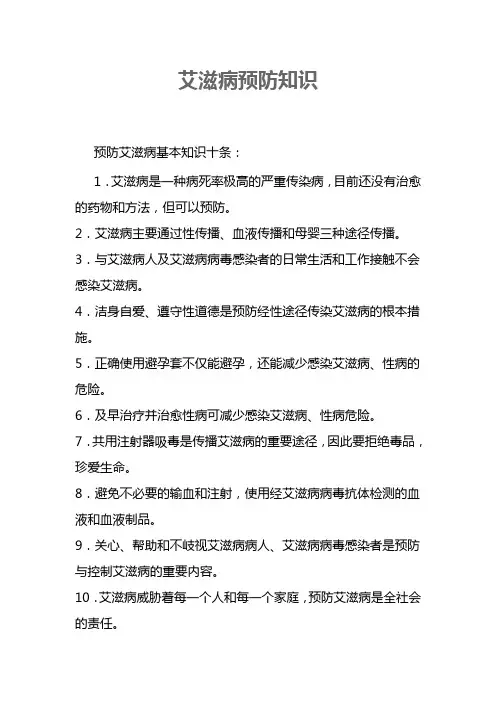 艾滋病预防知识

预防艾滋病基本知识十条：

1．艾滋病是一种病死率极高的严重传染病，目前还没有治愈的药物和方法，但可以预防。

2．艾滋病主要通过性传播、血液传播和母婴三种途径传播。

3．与艾滋病人及艾滋病病毒感染者的日常生活和工作接触不会感染艾滋病。

4．洁身自爱、遵守性道德是预防经性途径传染艾滋病的根本措施。

5．正确使用避孕套不仅能避孕，还能减少感染艾滋病、性病的危险。

6．及早治疗并治愈性病可减少感染艾滋病、性病危险。

7．共用注射器吸毒是传播艾滋病的重要途径，因此要拒绝毒品，珍爱生命。

8．避免不必要的输血和注射，使用经艾滋病病毒抗体检测的血液和血液制品。

9．关心、帮助和不歧视艾滋病病人、艾滋病病毒感染者是预防与控制艾滋病的重要内容。

10．艾滋病威胁着每一个人和每一个家庭，预防艾滋病是全社会的责任。